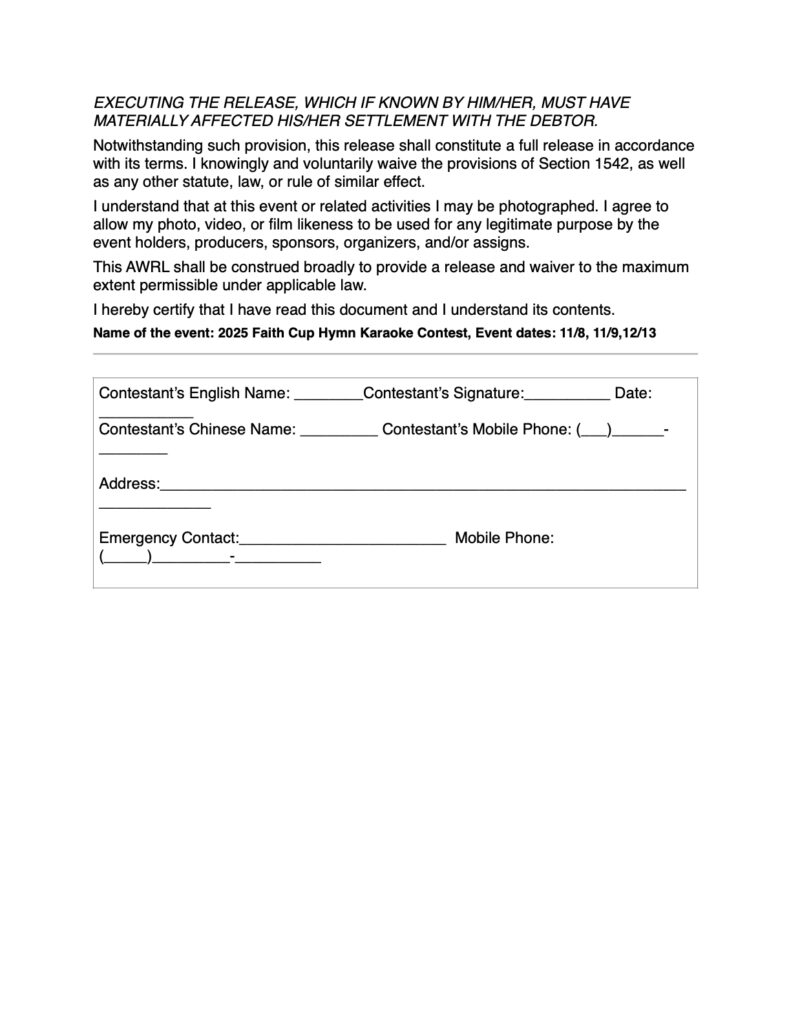 EXECUTING THE RELEASE, WHICH IF KNOWN BY HIM/HER, MUST HAVE MATERIALLY AFFECTED HIS/HER SETTLEMENT WITH THE DEBTOR.

Notwithstanding such provision, this release shall constitute a full release in accordance with its terms. I knowingly and voluntarily waive the provisions of Section 1542, as well as any other statute, law, or rule of similar effect.

I understand that at this event or related activities I may be photographed. I agree to allow my photo, video, or film likeness to be used for any legitimate purpose by the event holders, producers, sponsors, organizers, and/or assigns.

This AWRL shall be construed broadly to provide a release and waiver to the maximum extent permissible under applicable law.

I hereby certify that I have read this document and I understand its contents.

Name of the event: 2025 Faith Cup Hymn Karaoke Contest, Event dates: 11/8, 11/9,12/13

Contestant's English Name: ________Contestant's Signature:__________ Date: ___________

Contestant's Chinese Name: _________ Contestant's Mobile Phone: (___)______-________

Address:_______________________________________________________________ _____________

Emergency Contact:________________________ Mobile Phone: (_____)_________-__________